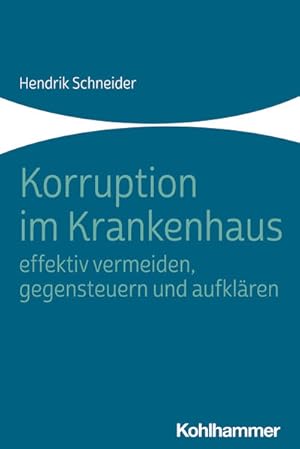 Hendrik Schneider

Korruption im Krankenhaus
effektiv vermeiden, gegensteuern und aufklären

Kohlhammer